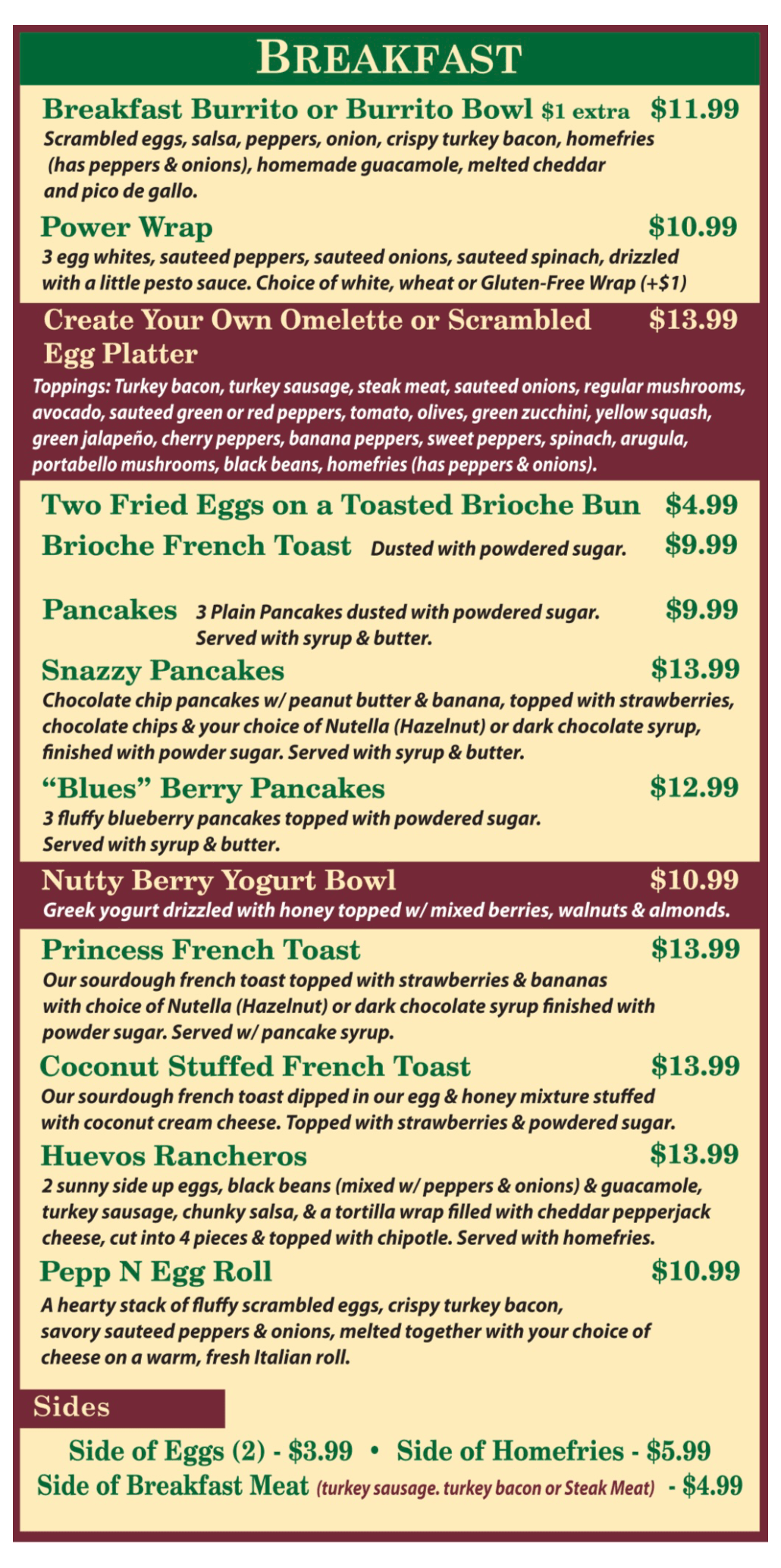 BREAKFAST

Breakfast Burrito or Burrito Bowl $1 extra $11.99
Scrambled eggs, salsa, peppers, onion, crispy turkey bacon, homefries (has peppers & onions), homemade guacamole, melted cheddar and pico de gallo.

Power Wrap $10.99
3 egg whites, sauteed peppers, sauteed onions, sauteed spinach, drizzled with a little pesto sauce. Choice of white, wheat or Gluten-Free Wrap (+$1)

Create Your Own Omelette or Scrambled Egg Platter $13.99
Toppings: Turkey bacon, turkey sausage, steak meat, sauteed onions, regular mushrooms, avocado, sauteed green or red peppers, tomato, olives, green zucchini, yellow squash, green jalapeño, cherry peppers, banana peppers, sweet peppers, spinach, arugula, portabello mushrooms, black beans, homefries (has peppers & onions).

Two Fried Eggs on a Toasted Brioche Bun $4.99

Brioche French Toast Dusted with powdered sugar. $9.99

Pancakes 3 Plain Pancakes dusted with powdered sugar. Served with syrup & butter. $9.99

Snazzy Pancakes $13.99
Chocolate chip pancakes w/ peanut butter & banana, topped with strawberries, chocolate chips & your choice of Nutella (Hazelnut) or dark chocolate syrup, finished with powder sugar. Served with syrup & butter.

"Blues" Berry Pancakes $12.99
3 fluffy blueberry pancakes topped with powdered sugar. Served with syrup & butter.

Nutty Berry Yogurt Bowl $10.99
Greek yogurt drizzled with honey topped w/ mixed berries, walnuts & almonds.

Princess French Toast $13.99
Our sourdough french toast topped with strawberries & bananas with choice of Nutella (Hazelnut) or dark chocolate syrup finished with powder sugar. Served w/ pancake syrup.

Coconut Stuffed French Toast $13.99
Our sourdough french toast dipped in our egg & honey mixture stuffed with coconut cream cheese. Topped with strawberries & powdered sugar.

Huevos Rancheros $13.99
2 sunny side up eggs, black beans (mixed w/ peppers & onions) & guacamole, turkey sausage, chunky salsa, & a tortilla wrap filled with cheddar pepperjack cheese, cut into 4 pieces & topped with chipotle. Served with homefries.

Pepp N Egg Roll $10.99
A hearty stack of fluffy scrambled eggs, crispy turkey bacon, savory sauteed peppers & onions, melted together with your choice of cheese on a warm, fresh Italian roll.

Sides

Side of Eggs (2) - $3.99 • Side of Homefries - $5.99
Side of Breakfast Meat (turkey sausage. turkey bacon or Steak Meat) - $4.99